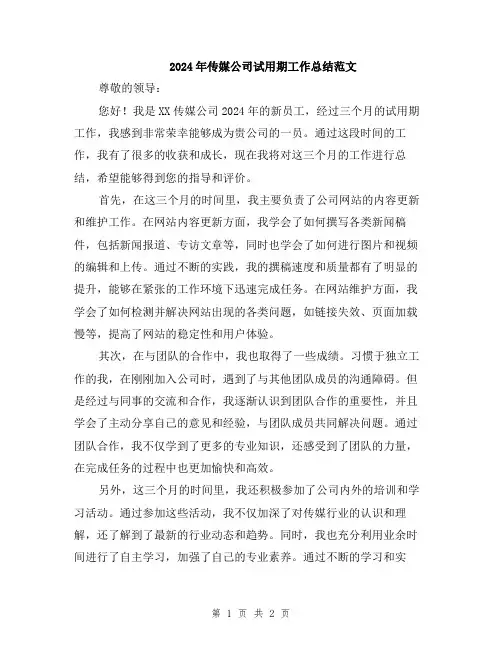 2024年传媒公司试用期工作总结范文

尊敬的领导：

您好！我是XX传媒公司2024年的新员工，经过三个月的试用期工作，我感到非常荣幸能够成为贵公司的一员。通过这段时间的工作，我有了很多的收获和成长，现在我将对这三个月的工作进行总结，希望能够得到您的指导和评价。

首先，在这三个月的时间里，我主要负责了公司网站的内容更新和维护工作。在网站内容更新方面，我学会了如何撰写各类新闻稿件，包括新闻报道、专访文章等，同时也学会了如何进行图片和视频的编辑和上传。通过不断的实践，我的撰稿速度和质量都有了明显的提升，能够在紧张的工作环境下迅速完成任务。在网站维护方面，我学会了如何检测并解决网站出现的各类问题，如链接失效、页面加载慢等，提高了网站的稳定性和用户体验。

其次，在与团队的合作中，我也取得了一些成绩。习惯于独立工作的我，在刚刚加入公司时，遇到了与其他团队成员的沟通障碍。但是经过与同事的交流和合作，我逐渐认识到团队合作的重要性，并且学会了主动分享自己的意见和经验，与团队成员共同解决问题。通过团队合作，我不仅学到了更多的专业知识，还感受到了团队的力量，在完成任务的过程中也更加愉快和高效。

另外，这三个月的时间里，我还积极参加了公司内外的培训和学习活动。通过参加这些活动，我不仅加深了对传媒行业的认识和理解，还了解到了最新的行业动态和趋势。同时，我也充分利用业余时间进行了自主学习，加强了自己的专业素养。通过不断的学习和实

第 1 页 共 2 页